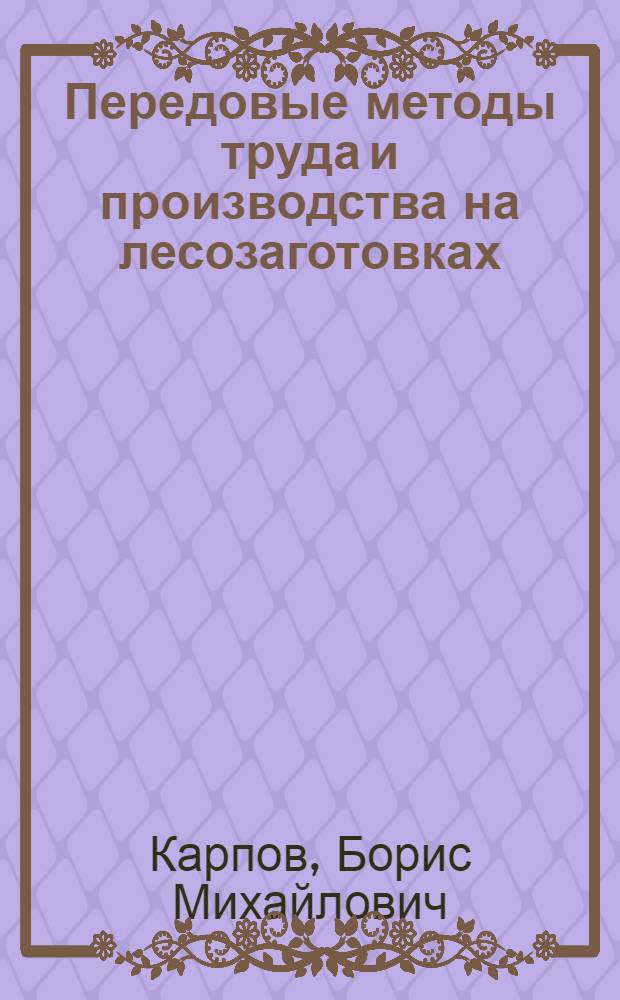 Передовые методы труда и производства на лесозаготовках

Карпов, Борис Михайлович